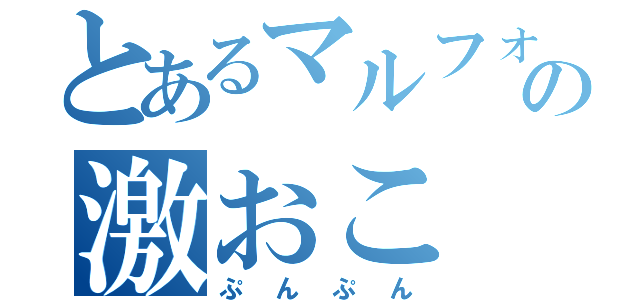 とあるマルフォの
激おこ
ぷんぷん